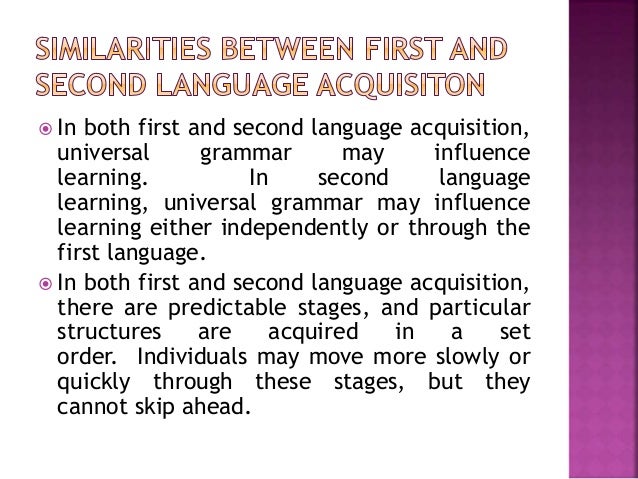 SIMILARITIES BETWEEN FIRST AND SECOND LANGUAGE ACQUISITON

• In both first and second language acquisition, universal grammar may influence learning. In second language learning, universal grammar may influence learning either independently or through the first language.

• In both first and second language acquisition, there are predictable stages, and particular structures are acquired in a set order. Individuals may move more slowly or quickly through these stages, but they cannot skip ahead.